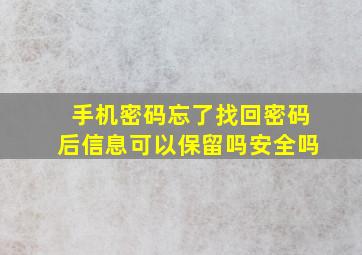 手机密码忘了找回密码后信息可以保留吗安全吗